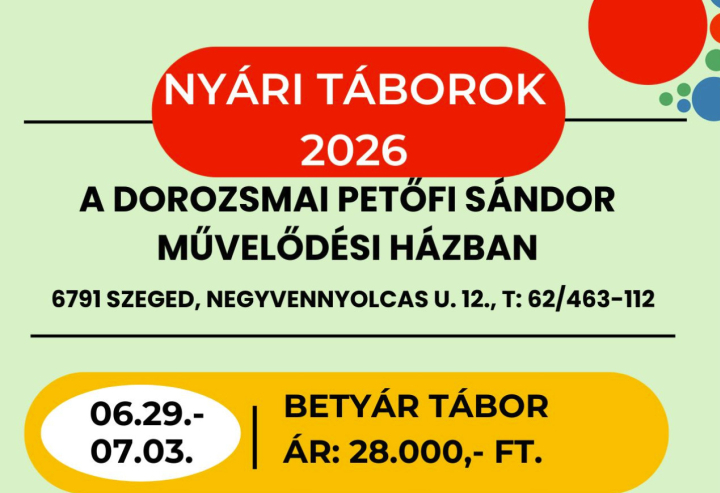 NYÁRI TÁBOROK 2026

A DOROZSMAI PETŐFI SÁNDOR MŰVELŐDÉSI HÁZBAN

6791 SZEGED, NEGYVENNYOLCAS U. 12., T: 62/463-112

06.29.- 07.03.

BETYÁR TÁBOR
ÁR: 28.000,- FT.